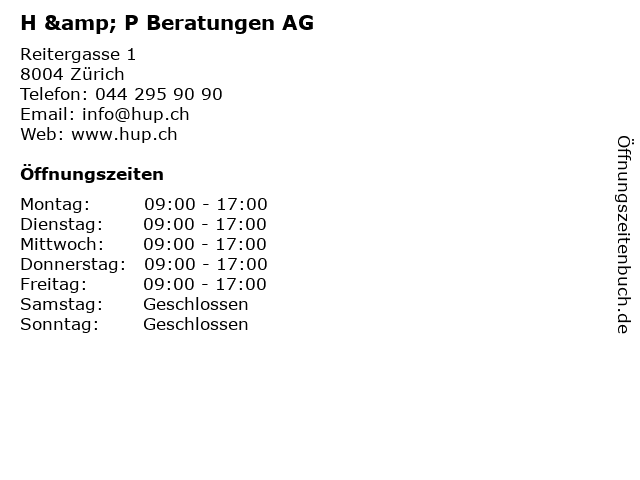 H &amp; P Beratungen AG

Reitergasse 1
8004 Zürich
Telefon: 044 295 90 90
Email: info@hup.ch
Web: www.hup.ch

Öffnungszeiten

Montag: 09:00 - 17:00
Dienstag: 09:00 - 17:00
Mittwoch: 09:00 - 17:00
Donnerstag: 09:00 - 17:00
Freitag: 09:00 - 17:00
Samstag: Geschlossen
Sonntag: Geschlossen

Öffnungszeitenbuch.de